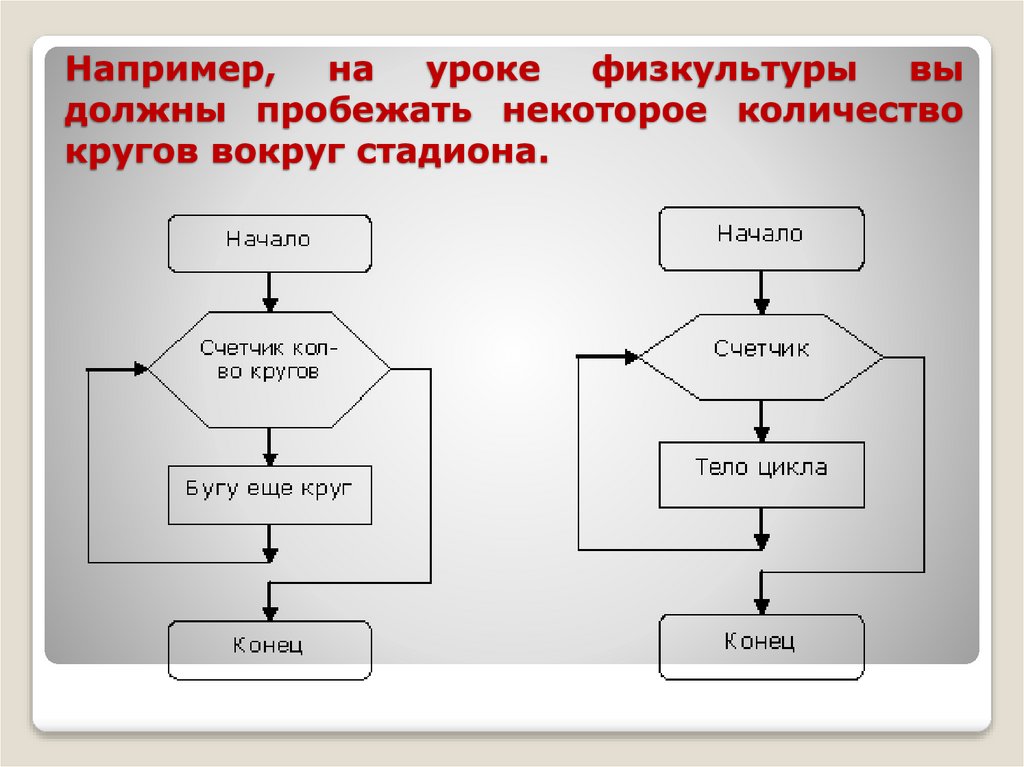 Например, на уроке физкультуры вы должны пробежать некоторое количество кругов вокруг стадиона.

Начало

Счетчик кол-во кругов

Бугу еще круг

Конец

Начало

Счетчик

Тело цикла

Конец